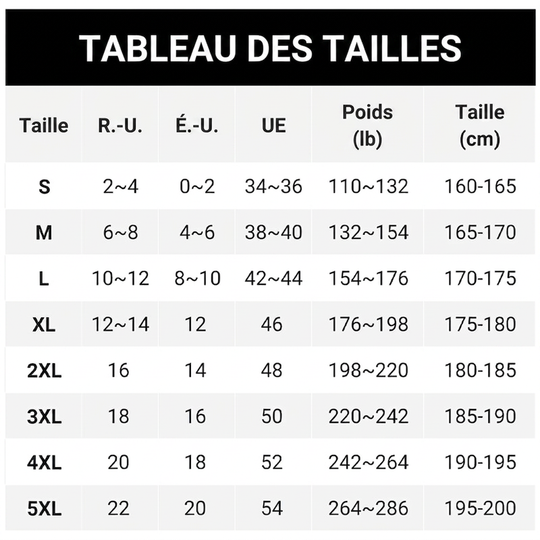 TABLEAU DES TAILLES

| Taille | R.-U. | É.-U. | UE | Poids (lb) | Taille (cm) |
|---|---|---|---|---|---|
| S | 2~4 | 0~2 | 34~36 | 110~132 | 160-165 |
| M | 6~8 | 4~6 | 38~40 | 132~154 | 165-170 |
| L | 10~12 | 8~10 | 42~44 | 154~176 | 170-175 |
| XL | 12~14 | 12 | 46 | 176~198 | 175-180 |
| 2XL | 16 | 14 | 48 | 198~220 | 180-185 |
| 3XL | 18 | 16 | 50 | 220~242 | 185-190 |
| 4XL | 20 | 18 | 52 | 242~264 | 190-195 |
| 5XL | 22 | 20 | 54 | 264~286 | 195-200 |